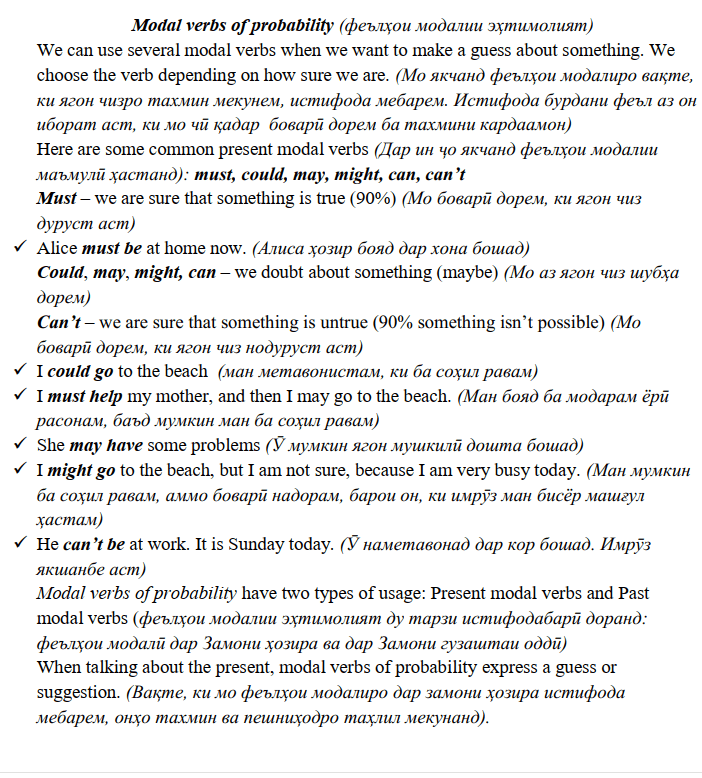 Modal verbs of probability (феълҳои модалии эҳтимолият)

We can use several modal verbs when we want to make a guess about something. We choose the verb depending on how sure we are. (Мо якчанд феълҳои модалиро вақте, ки ягон чизро тахмин мекунем, истифода мебарем. Истифода бурдани феъл аз он иборат аст, ки мо чӣ қадар боварӣ дорем ба тахмини кардаамон)

Here are some common present modal verbs (Дар ин ҷо якчанд феълҳои модалии маъмулӣ ҳастанд): must, could, may, might, can, can't

Must – we are sure that something is true (90%) (Мо боварӣ дорем, ки ягон чиз дуруст аст)

✓ Alice must be at home now. (Алиса ҳозир бояд дар хона бошад)

Could, may, might, can – we doubt about something (maybe) (Мо аз ягон чиз шубҳа дорем)

Can't – we are sure that something is untrue (90% something isn't possible) (Мо боварӣ дорем, ки ягон чиз нодуруст аст)

✓ I could go to the beach (ман метавонистам, ки ба соҳил равам)

✓ I must help my mother, and then I may go to the beach. (Ман бояд ба модарам ёрӣ расонам, баъд мумкин ман ба соҳил равам)

✓ She may have some problems (Ӯ мумкин ягон мушкилӣ дошта бошад)

✓ I might go to the beach, but I am not sure, because I am very busy today. (Ман мумкин ба соҳил равам, аммо боварӣ надорам, барои он, ки имрӯз ман бисёр машғул ҳастам)

✓ He can't be at work. It is Sunday today. (Ӯ наметавонад дар кор бошад. Имрӯз якшанбе аст)

Modal verbs of probability have two types of usage: Present modal verbs and Past modal verbs (феълҳои модалии эҳтимолият ду тарзи истифодабарӣ доранд: феълҳои модалӣ дар Замони ҳозира ва дар Замони гузаштаи оддӣ)

When talking about the present, modal verbs of probability express a guess or suggestion. (Вақте, ки мо феълҳои модалиро дар замони ҳозира истифода мебарем, онҳо тахмин ва пешниҳодро таҳлил мекунанд).